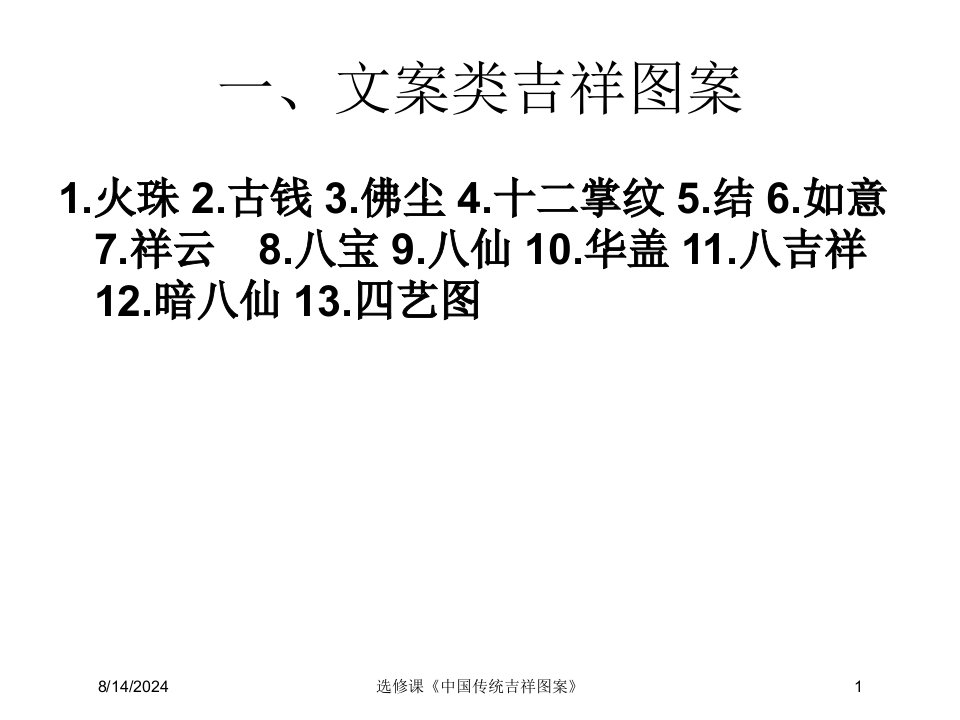 一、文案类吉祥图案

1.火珠 2.古钱 3.佛尘 4.十二掌纹 5.结 6.如意 7.祥云 8.八宝 9.八仙 10.华盖 11.八吉祥 12.暗八仙 13.四艺图

8/14/2024

选修课《中国传统吉祥图案》

1